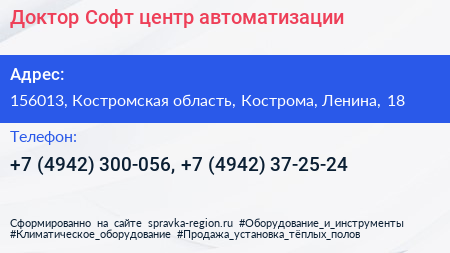 Доктор Софт центр автоматизации

Адрес:

156013, Костромская область, Кострома, Ленина, 18

Телефон:

+7 (4942) 300-056, +7 (4942) 37-25-24

Сформированно на сайте spravka-region.ru #Оборудование_и_инструменты #Климатическое_оборудование #Продажа_установка_тёплых_полов